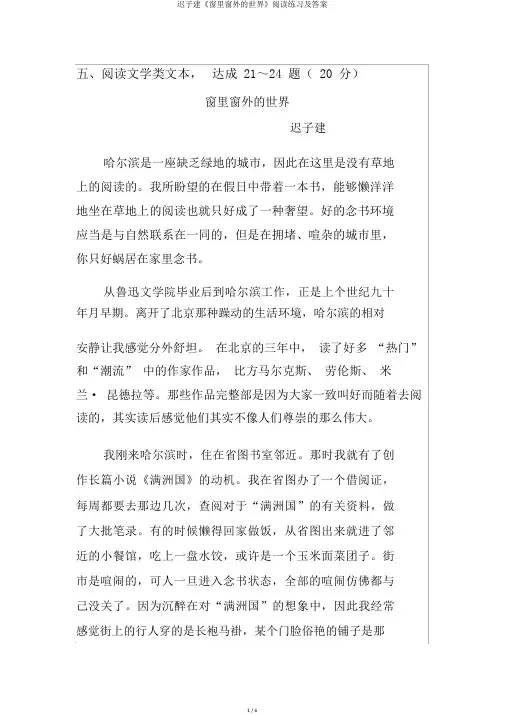 迟子建《窗里窗外的世界》阅读练习及答案

五、阅读文学类文本， 达成 21～24 题（ 20 分）

窗里窗外的世界

迟子建

哈尔滨是一座缺乏绿地的城市，因此在这里是没有草地上的阅读的。我所盼望的在假日中带着一本书，能够懒洋洋地坐在草地上的阅读也就只好成了一种奢望。好的念书环境应当是与自然联系在一同的，但是在拥堵、喧杂的城市里，你只好蜗居在家里念书。

从鲁迅文学院毕业后到哈尔滨工作，正是上个世纪九十年月早期。离开了北京那种躁动的生活环境，哈尔滨的相对

安静让我感觉分外舒坦。 在北京的三年中， 读了好多 “热门”和“潮流” 中的作家作品， 比方马尔克斯、 劳伦斯、 米兰· 昆德拉等。那些作品完整部是因为大家一致叫好而随着去阅读的，其实读后感觉他们其实不像人们尊崇的那么伟大。

我刚来哈尔滨时，住在省图书室邻近。那时我就有了创作长篇小说《满洲国》的动机。我在省图办了一个借阅证，每周都要去那边几次，查阅对于“满洲国”的有关资料，做了大批笔录。有的时候懒得回家做饭，从省图出来就进了邻近的小餐馆，吃上一盘水饺，或许是一个玉米面菜团子。街市是喧闹的，可人一旦进入念书状态，全部的喧闹仿佛都与己没关了。因为沉醉在对“满洲国”的想象中，因此我经常感觉街上的行人穿的是长袍马褂，某个门脸俗艳的铺子是那

1 / 6